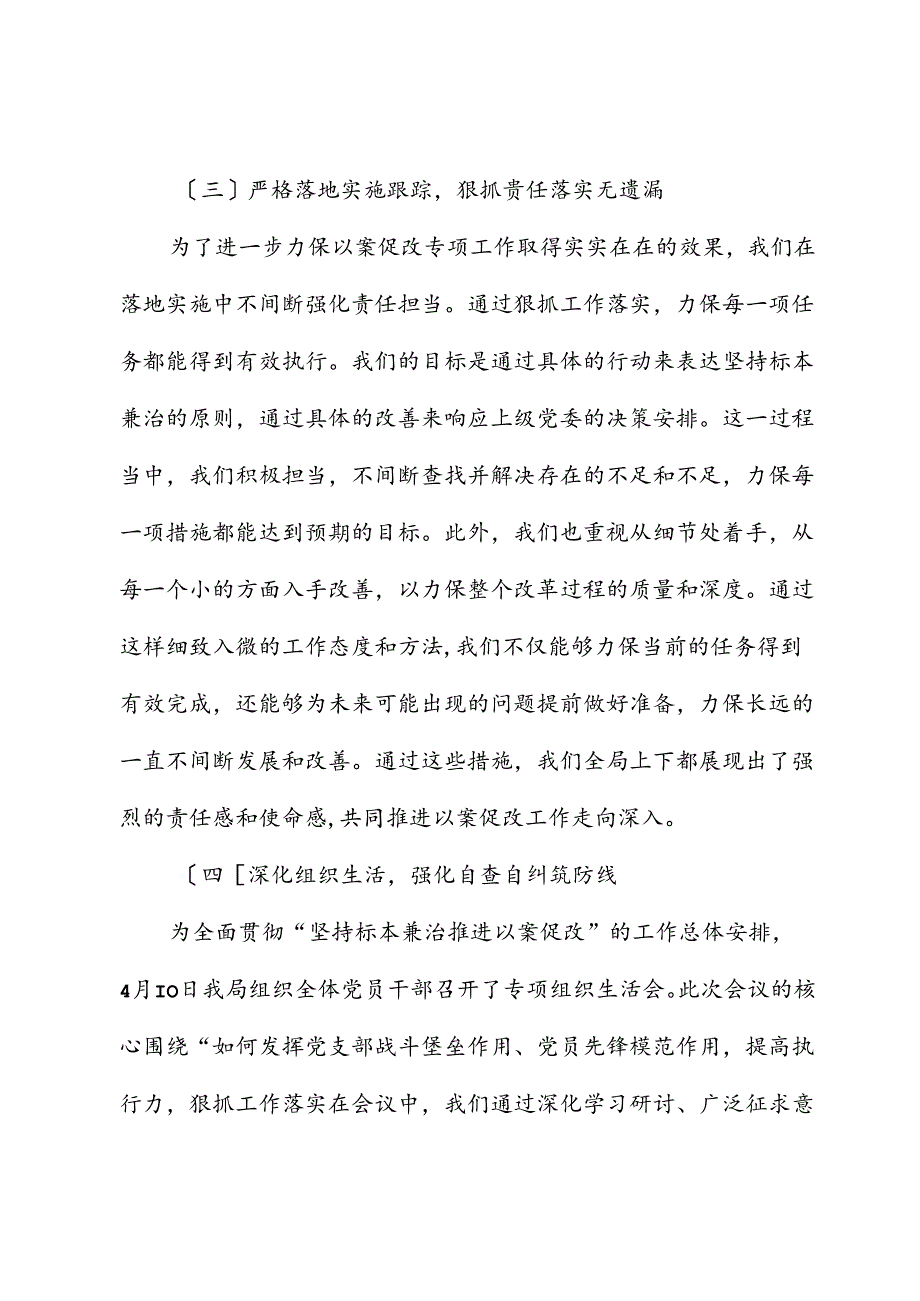 〔三〕严格落地实施跟踪，狠抓责任落实无遗漏

为了进一步力保以案促改专项工作取得实实在在的效果，我们在落地实施中不间断强化责任担当。通过狠抓工作落实，力保每一项任务都能得到有效执行。我们的目标是通过具体的行动来表达坚持标本兼治的原则，通过具体的改善来响应上级党委的决策安排。这一过程当中，我们积极担当，不间断查找并解决存在的不足和不足，力保每一项措施都能达到预期的目标。此外，我们也重视从细节处着手，从每一个小的方面入手改善，以力保整个改革过程的质量和深度。通过这样细致入微的工作态度和方法，我们不仅能够力保当前的任务得到有效完成，还能够为未来可能出现的问题提前做好准备，力保长远的一直不间断发展和改善。通过这些措施，我们全局上下都展现出了强烈的责任感和使命感，共同推进以案促改工作走向深入。

〔四［深化组织生活，强化自查自纠筑防线

为全面贯彻“坚持标本兼治推进以案促改”的工作总体安排，4月IO日我局组织全体党员干部召开了专项组织生活会。此次会议的核心围绕“如何发挥党支部战斗堡垒作用、党员先锋模范作用，提高执行力，狠抓工作落实在会议中，我们通过深化学习研讨、广泛征求意